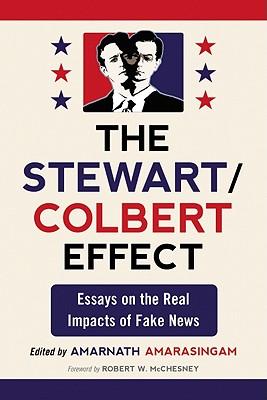 THE STEWART/ COLBERT EFFECT

Essays on the Real Impacts of Fake News

Edited by AMARNATH AMARASINGAM

Foreword by ROBERT W. McCHESNEY